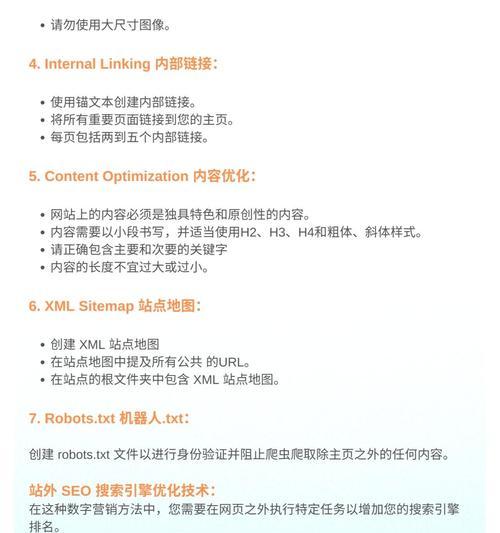 • 请勿使用大尺寸图像。

4. Internal Linking 内部链接：

• 使用锚文本创建内部链接。
• 将所有重要页面链接到您的主页。
• 每页包括两到五个内部链接。

5. Content Optimization 内容优化：

• 网站上的内容必须是独具特色和原创性的内容。
• 内容需要以小段书写，并适当使用H2、H3、H4和粗体、斜体样式。
• 请正确包含主要和次要的关键字
• 内容的长度不宜过大或过小。

6. XML Sitemap 站点地图：

• 创建 XML 站点地图
• 在站点地图中提及所有公共 的URL。
• 在站点的根文件夹中包含 XML 站点地图。

7. Robots.txt 机器人.txt：

创建 robots.txt 文件以进行身份验证并阻止爬虫爬取除主页之外的任何内容。

站外 SEO 搜索引擎优化技术：
在这种数字营销方法中，您需要在网页之外执行特定任务以增加您的搜索引擎排名。